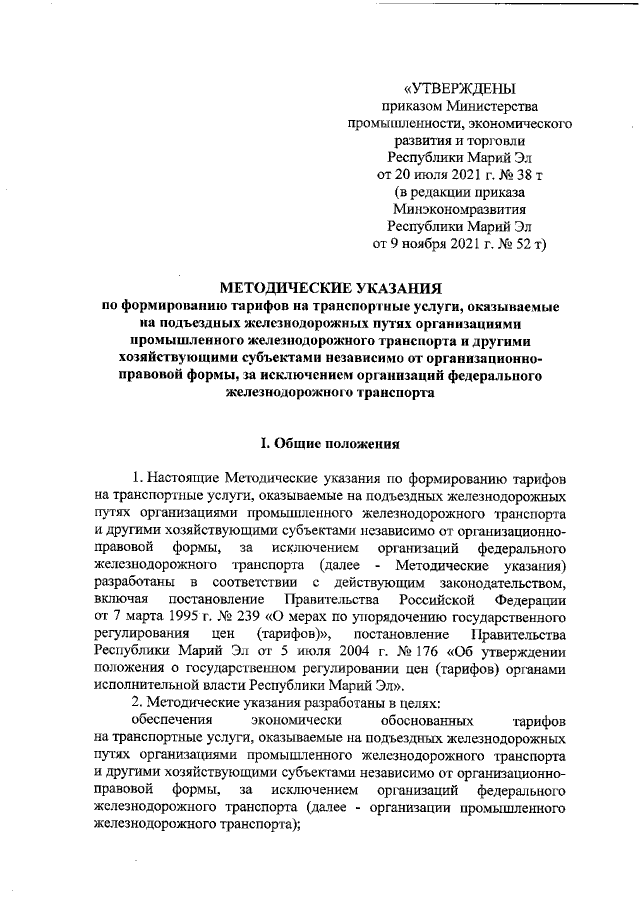 «УТВЕРЖДЕНЫ
приказом Министерства
промышленности, экономического
развития и торговли
Республики Марий Эл
от 20 июля 2021 г. № 38 т
(в редакции приказа
Минэкономразвития
Республики Марий Эл
от 9 ноября 2021 г. № 52 т)

МЕТОДИЧЕСКИЕ УКАЗАНИЯ
по формированию тарифов на транспортные услуги, оказываемые на подъездных железнодорожных путях организациями промышленного железнодорожного транспорта и другими хозяйствующими субъектами независимо от организационно-правовой формы, за исключением организаций федерального железнодорожного транспорта

I. Общие положения

1. Настоящие Методические указания по формированию тарифов на транспортные услуги, оказываемые на подъездных железнодорожных путях организациями промышленного железнодорожного транспорта и другими хозяйствующими субъектами независимо от организационно-правовой формы, за исключением организаций федерального железнодорожного транспорта (далее - Методические указания) разработаны в соответствии с действующим законодательством, включая постановление Правительства Российской Федерации от 7 марта 1995 г. № 239 «О мерах по упорядочению государственного регулирования цен (тарифов)», постановление Правительства Республики Марий Эл от 5 июля 2004 г. № 176 «Об утверждении положения о государственном регулировании цен (тарифов) органами исполнительной власти Республики Марий Эл».

2. Методические указания разработаны в целях:

обеспечения экономически обоснованных тарифов на транспортные услуги, оказываемые на подъездных железнодорожных путях организациями промышленного железнодорожного транспорта и другими хозяйствующими субъектами независимо от организационно-правовой формы, за исключением организаций федерального железнодорожного транспорта (далее - организации промышленного железнодорожного транспорта);